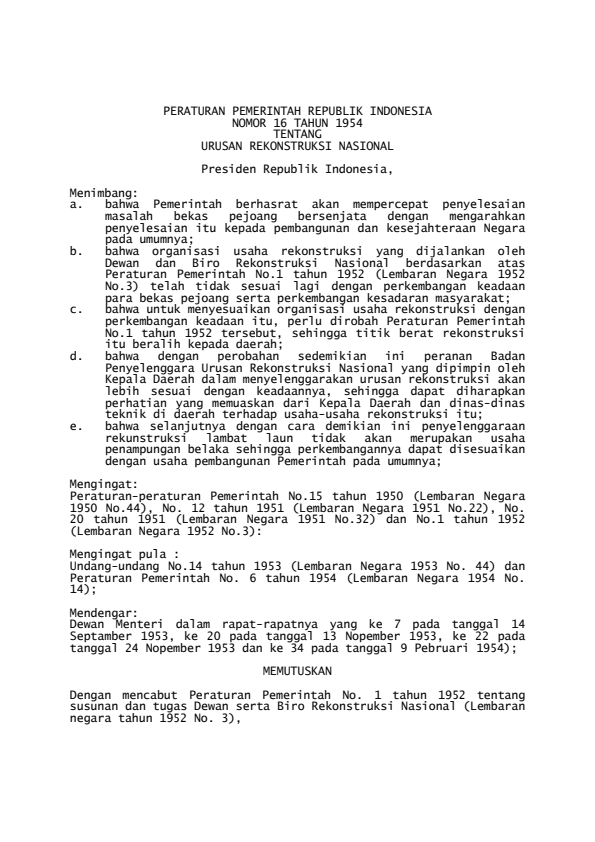 PERATURAN PEMERINTAH REPUBLIK INDONESIA
NOMOR 16 TAHUN 1954
TENTANG
URUSAN REKONSTRUKSI NASIONAL

Presiden Republik Indonesia,

Menimbang:
a. bahwa Pemerintah berhasrat akan mempercepat penyelesaian masalah bekas pejoang bersenjata dengan mengarahkan penyelesaian itu kepada pembangunan dan kesejahteraan Negara pada umumnya;
b. bahwa organisasi usaha rekonstruksi yang dijalankan oleh Dewan dan Biro Rekonstruksi Nasional berdasarkan atas Peraturan Pemerintah No.1 tahun 1952 (Lembaran Negara 1952 No.3) telah tidak sesuai lagi dengan perkembangan keadaan para bekas pejoang serta perkembangan kesadaran masyarakat;
c. bahwa untuk menyesuaikan organisasi usaha rekonstruksi dengan perkembangan keadaan itu, perlu dirobah Peraturan Pemerintah No.1 tahun 1952 tersebut, sehingga titik berat rekonstruksi itu beralih kepada daerah;
d. bahwa dengan perobahan sedemikian ini peranan Badan Penyelenggara Urusan Rekonstruksi Nasional yang dipimpin oleh Kepala Daerah dalam menyelenggarakan urusan rekonstruksi akan lebih sesuai dengan keadaannya, sehingga dapat diharapkan perhatian yang memuaskan dari Kepala Daerah dan dinas-dinas teknik di daerah terhadap usaha-usaha rekonstruksi itu;
e. bahwa selanjutnya dengan cara demikian ini penyelenggaraan rekunstruksi lambat laun tidak akan merupakan usaha penampungan belaka sehingga perkembangannya dapat disesuaikan dengan usaha pembangunan Pemerintah pada umumnya;

Mengingat:
Peraturan-peraturan Pemerintah No.15 tahun 1950 (Lembaran Negara 1950 No.44), No. 12 tahun 1951 (Lembaran Negara 1951 No.22), No. 20 tahun 1951 (Lembaran Negara 1951 No.32) dan No.1 tahun 1952 (Lembaran Negara 1952 No.3):

Mengingat pula :
Undang-undang No.14 tahun 1953 (Lembaran Negara 1953 No. 44) dan Peraturan Pemerintah No. 6 tahun 1954 (Lembaran Negara 1954 No. 14);

Mendengar:
Dewan Menteri dalam rapat-rapatnya yang ke 7 pada tanggal 14 September 1953, ke 20 pada tanggal 13 Nopember 1953, ke 22 pada tanggal 24 Nopember 1953 dan ke 34 pada tanggal 9 Pebruari 1954);

MEMUTUSKAN

Dengan mencabut Peraturan Pemerintah No. 1 tahun 1952 tentang susunan dan tugas Dewan serta Biro Rekonstruksi Nasional (Lembaran negara tahun 1952 No. 3),